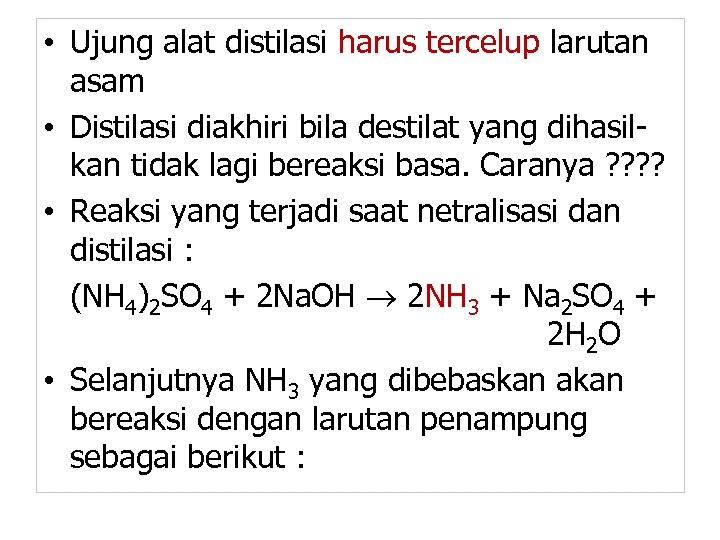 • Ujung alat distilasi harus tercelup larutan asam

• Distilasi diakhiri bila destilat yang dihasilkan tidak lagi bereaksi basa. Caranya ????

• Reaksi yang terjadi saat netralisasi dan distilasi :

$(NH_4)_2SO_4 + 2NaOH \rightarrow 2NH_3 + Na_2SO_4 + 2H_2O$

• Selanjutnya $NH_3$ yang dibebaskan akan bereaksi dengan larutan penampung sebagai berikut :